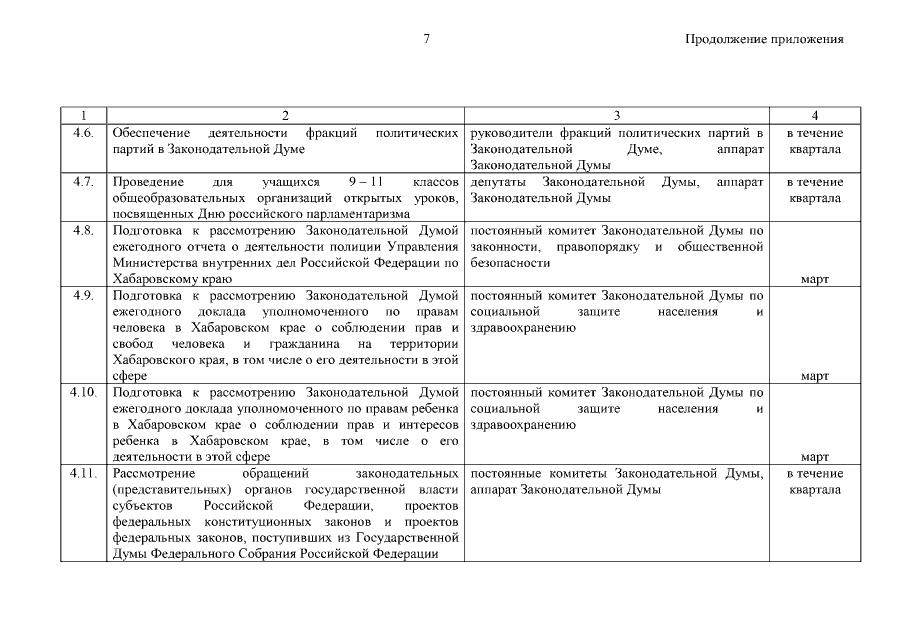 7

Продолжение приложения

| 1 | 2 | 3 | 4 |
|---|---|---|---|
| 4.6. | Обеспечение деятельности фракций политических партий в Законодательной Думе | руководители фракций политических партий в Законодательной Думе, аппарат Законодательной Думы | в течение квартала |
| 4.7. | Проведение для учащихся 9 – 11 классов общеобразовательных организаций открытых уроков, посвященных Дню российского парламентаризма | депутаты Законодательной Думы, аппарат Законодательной Думы | в течение квартала |
| 4.8. | Подготовка к рассмотрению Законодательной Думой ежегодного отчета о деятельности полиции Управления Министерства внутренних дел Российской Федерации по Хабаровскому краю | постоянный комитет Законодательной Думы по законности, правопорядку и общественной безопасности | март |
| 4.9. | Подготовка к рассмотрению Законодательной Думой ежегодного доклада уполномоченного по правам человека в Хабаровском крае о соблюдении прав и свобод человека и гражданина на территории Хабаровского края, в том числе о его деятельности в этой сфере | постоянный комитет Законодательной Думы по социальной защите населения и здравоохранению | март |
| 4.10. | Подготовка к рассмотрению Законодательной Думой ежегодного доклада уполномоченного по правам ребенка в Хабаровском крае о соблюдении прав и интересов ребенка в Хабаровском крае, в том числе о его деятельности в этой сфере | постоянный комитет Законодательной Думы по социальной защите населения и здравоохранению | март |
| 4.11. | Рассмотрение обращений законодательных (представительных) органов государственной власти субъектов Российской Федерации, проектов федеральных конституционных законов и проектов федеральных законов, поступивших из Государственной Думы Федерального Собрания Российской Федерации | постоянные комитеты Законодательной Думы, аппарат Законодательной Думы | в течение квартала |